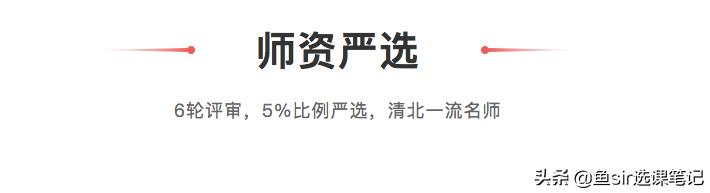 师资严选

6轮评审，5%比例严选，清北一流名师

头条 @鱼sir选课笔记